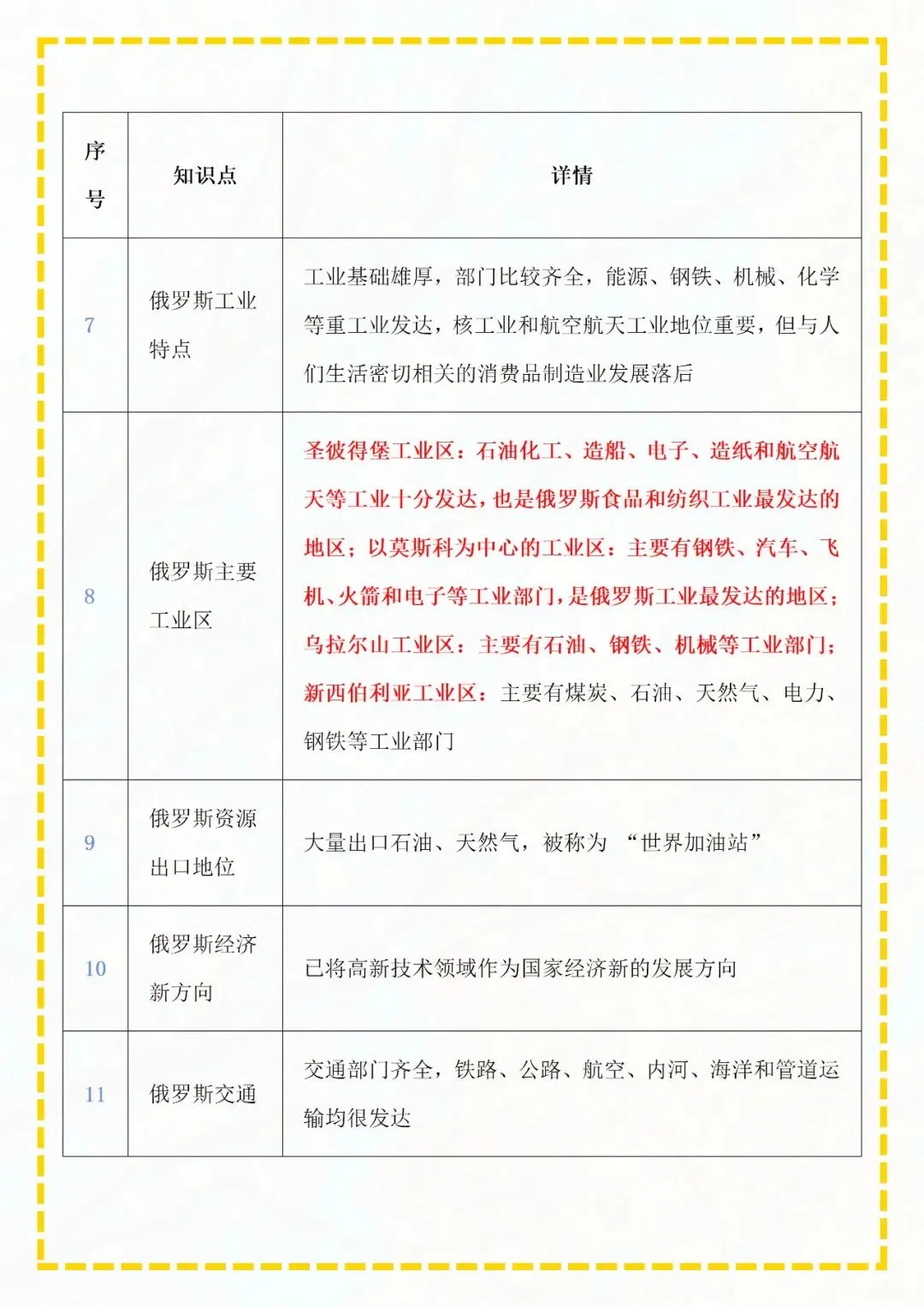 | 序号 | 知识点 | 详情 |
|---|---|---|
| 7 | 俄罗斯工业特点 | 工业基础雄厚，部门比较齐全，能源、钢铁、机械、化学等重工业发达，核工业和航空航天工业地位重要，但与人们生活密切相关的消费品制造业发展落后 |
| 8 | 俄罗斯主要工业区 | 圣彼得堡工业区：石油化工、造船、电子、造纸和航空航天等工业十分发达，也是俄罗斯食品和纺织工业最发达的地区；以莫斯科为中心的工业区：主要有钢铁、汽车、飞机、火箭和电子等工业部门，是俄罗斯工业最发达的地区；乌拉尔山工业区：主要有石油、钢铁、机械等工业部门；新西伯利亚工业区：主要有煤炭、石油、天然气、电力、钢铁等工业部门 |
| 9 | 俄罗斯资源出口地位 | 大量出口石油、天然气，被称为 “世界加油站” |
| 10 | 俄罗斯经济新方向 | 已将高新技术领域作为国家经济新的发展方向 |
| 11 | 俄罗斯交通 | 交通部门齐全，铁路、公路、航空、内河、海洋和管道运输均很发达 |